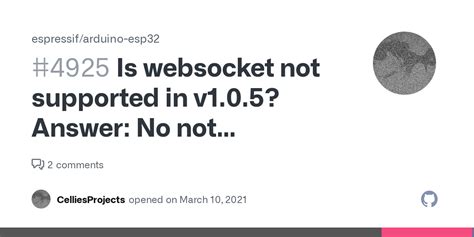 espressif/arduino-esp32

#4925 Is websocket not supported in v1.0.5? Answer: No not...

2 comments

CelliesProjects opened on March 10, 2021